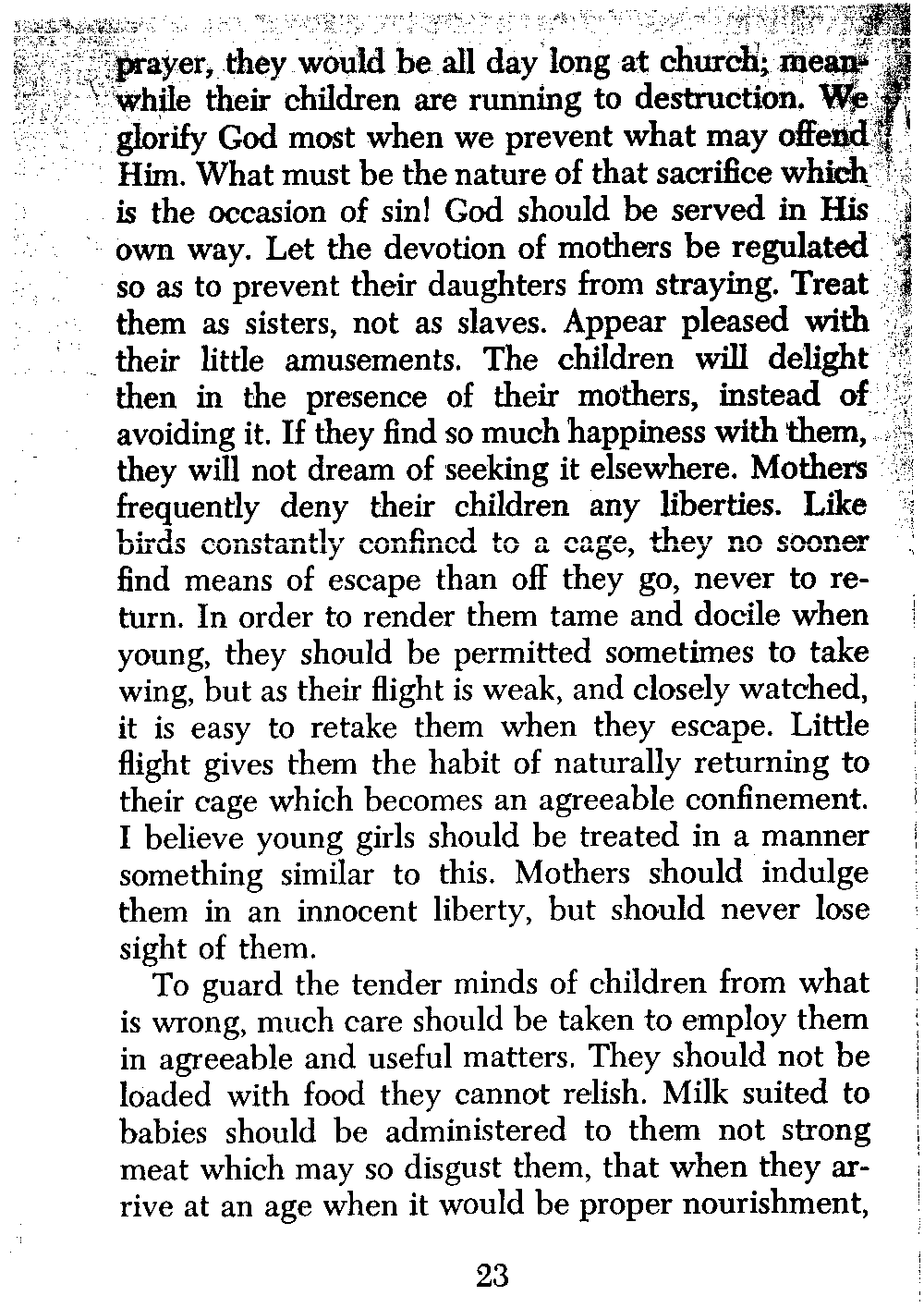 prayer, they would be all day long at church; meanwhile their children are running to destruction. We glorify God most when we prevent what may offend Him. What must be the nature of that sacrifice which is the occasion of sin! God should be served in His own way. Let the devotion of mothers be regulated so as to prevent their daughters from straying. Treat them as sisters, not as slaves. Appear pleased with their little amusements. The children will delight then in the presence of their mothers, instead of avoiding it. If they find so much happiness with them, they will not dream of seeking it elsewhere. Mothers frequently deny their children any liberties. Like birds constantly confined to a cage, they no sooner find means of escape than off they go, never to return. In order to render them tame and docile when young, they should be permitted sometimes to take wing, but as their flight is weak, and closely watched, it is easy to retake them when they escape. Little flight gives them the habit of naturally returning to their cage which becomes an agreeable confinement. I believe young girls should be treated in a manner something similar to this. Mothers should indulge them in an innocent liberty, but should never lose sight of them.

To guard the tender minds of children from what is wrong, much care should be taken to employ them in agreeable and useful matters. They should not be loaded with food they cannot relish. Milk suited to babies should be administered to them not strong meat which may so disgust them, that when they arrive at an age when it would be proper nourishment,

23